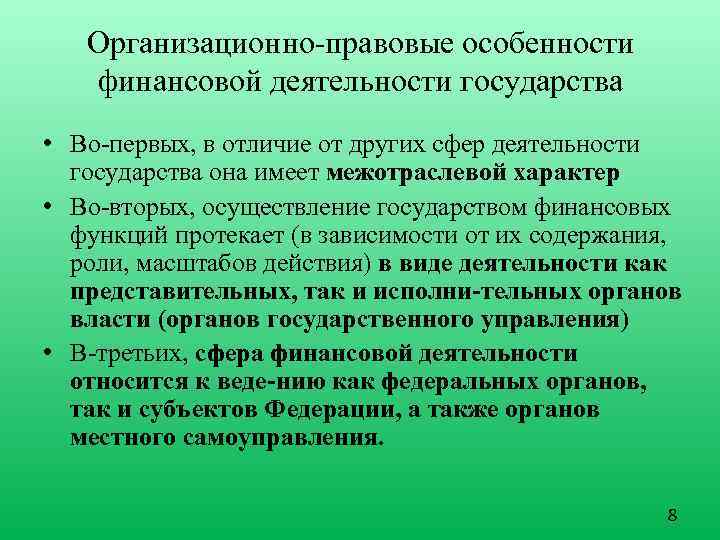 Организационно-правовые особенности финансовой деятельности государства

• Во-первых, в отличие от других сфер деятельности государства она имеет межотраслевой характер

• Во-вторых, осуществление государством финансовых функций протекает (в зависимости от их содержания, роли, масштабов действия) в виде деятельности как представительных, так и исполни-тельных органов власти (органов государственного управления)

• В-третьих, сфера финансовой деятельности относится к веде-нию как федеральных органов, так и субъектов Федерации, а также органов местного самоуправления.

8